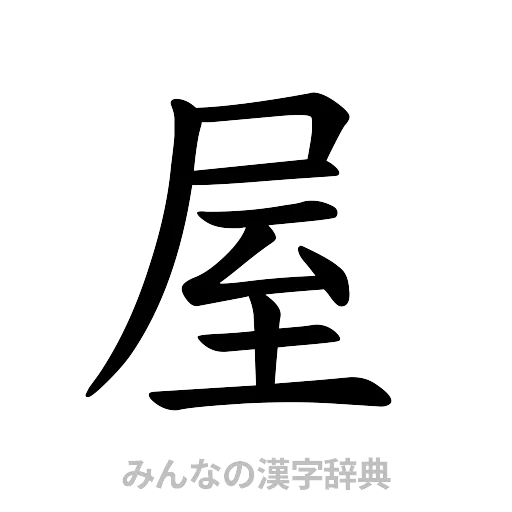 屋

みんなの漢字辞典